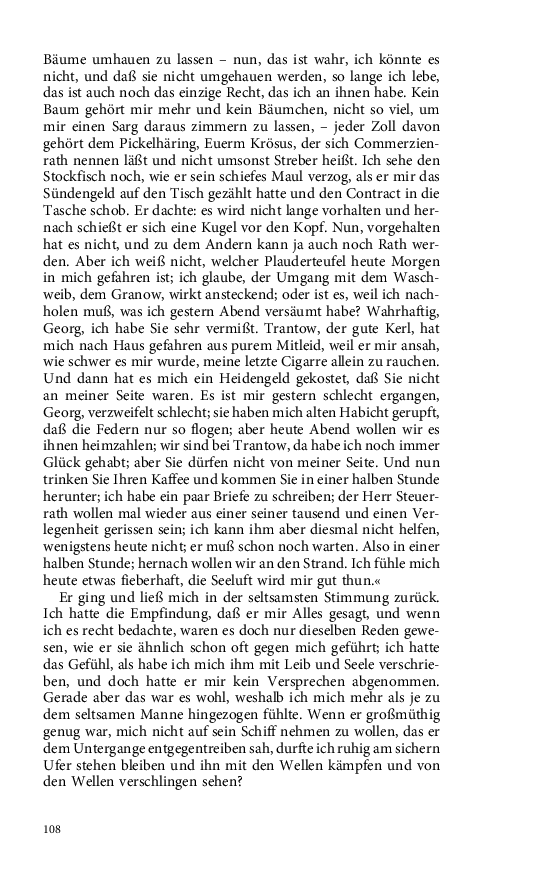 Bäume umhauen zu lassen – nun, das ist wahr, ich könnte es nicht, und daß sie nicht umgehauen werden, so lange ich lebe, das ist auch noch das einzige Recht, das ich an ihnen habe. Kein Baum gehört mir mehr und kein Bäumchen, nicht so viel, um mir einen Sarg daraus zimmern zu lassen, – jeder Zoll davon gehört dem Pickelhäring, Euerm Krösus, der sich Commerzienrath nennen läßt und nicht umsonst Streber heißt. Ich sehe den Stockfisch noch, wie er sein schiefes Maul verzog, als er mir das Sündengeld auf den Tisch gezählt hatte und den Contract in die Tasche schob. Er dachte: es wird nicht lange vorhalten und hernach schießt er sich eine Kugel vor den Kopf. Nun, vorgehalten hat es nicht, und zu dem Andern kann ja auch noch Rath werden. Aber ich weiß nicht, welcher Plauderteufel heute Morgen in mich gefahren ist; ich glaube, der Umgang mit dem Waschweib, dem Granow, wirkt ansteckend; oder ist es, weil ich nachholen muß, was ich gestern Abend versäumt habe? Wahrhaftig, Georg, ich habe Sie sehr vermißt. Trantow, der gute Kerl, hat mich nach Haus gefahren aus purem Mitleid, weil er mir ansah, wie schwer es mir wurde, meine letzte Cigarre allein zu rauchen. Und dann hat es mich ein Heidengeld gekostet, daß Sie nicht an meiner Seite waren. Es ist mir gestern schlecht ergangen, Georg, verzweifelt schlecht; sie haben mich alten Habicht gerupft, daß die Federn nur so flogen; aber heute Abend wollen wir es ihnen heimzahlen; wir sind bei Trantow, da habe ich noch immer Glück gehabt; aber Sie dürfen nicht von meiner Seite. Und nun trinken Sie Ihren Kaffee und kommen Sie in einer halben Stunde herunter; ich habe ein paar Briefe zu schreiben; der Herr Steuerrath wollen mal wieder aus einer seiner tausend und einen Verlegenheit gerissen sein; ich kann ihm aber diesmal nicht helfen, wenigstens heute nicht; er muß schon noch warten. Also in einer halben Stunde; hernach wollen wir an den Strand. Ich fühle mich heute etwas fieberhaft, die Seeluft wird mir gut thun.«

Er ging und ließ mich in der seltsamsten Stimmung zurück. Ich hatte die Empfindung, daß er mir Alles gesagt, und wenn ich es recht bedachte, waren es doch nur dieselben Reden gewesen, wie er sie ähnlich schon oft gegen mich geführt; ich hatte das Gefühl, als habe ich mich ihm mit Leib und Seele verschrieben, und doch hatte er mir kein Versprechen abgenommen. Gerade aber das war es wohl, weshalb ich mich mehr als je zu dem seltsamen Manne hingezogen fühlte. Wenn er großmüthig genug war, mich nicht auf sein Schiff nehmen zu wollen, das er dem Untergange entgegentreiben sah, durfte ich ruhig am sichern Ufer stehen bleiben und ihn mit den Wellen kämpfen und von den Wellen verschlingen sehen?

108